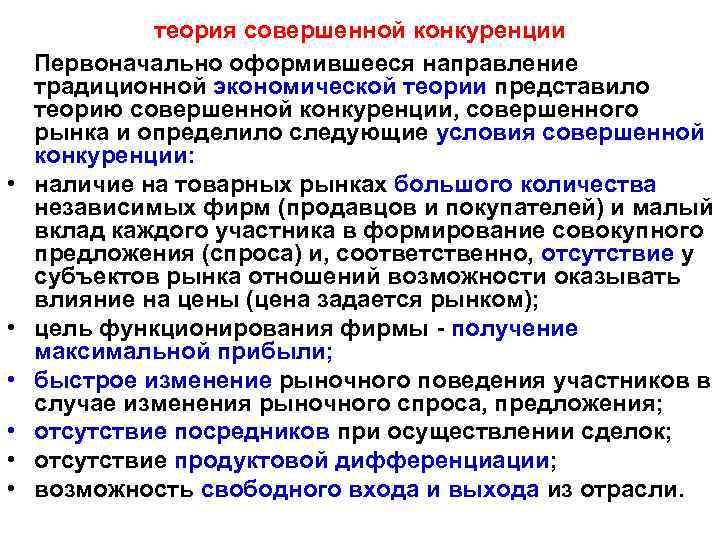 теория совершенной конкуренции

Первоначально оформившееся направление традиционной экономической теории представило теорию совершенной конкуренции, совершенного рынка и определило следующие условия совершенной конкуренции:

• наличие на товарных рынках большого количества независимых фирм (продавцов и покупателей) и малый вклад каждого участника в формирование совокупного предложения (спроса) и, соответственно, отсутствие у субъектов рынка отношений возможности оказывать влияние на цены (цена задается рынком);
• цель функционирования фирмы - получение максимальной прибыли;
• быстрое изменение рыночного поведения участников в случае изменения рыночного спроса, предложения;
• отсутствие посредников при осуществлении сделок;
• отсутствие продуктовой дифференциации;
• возможность свободного входа и выхода из отрасли.